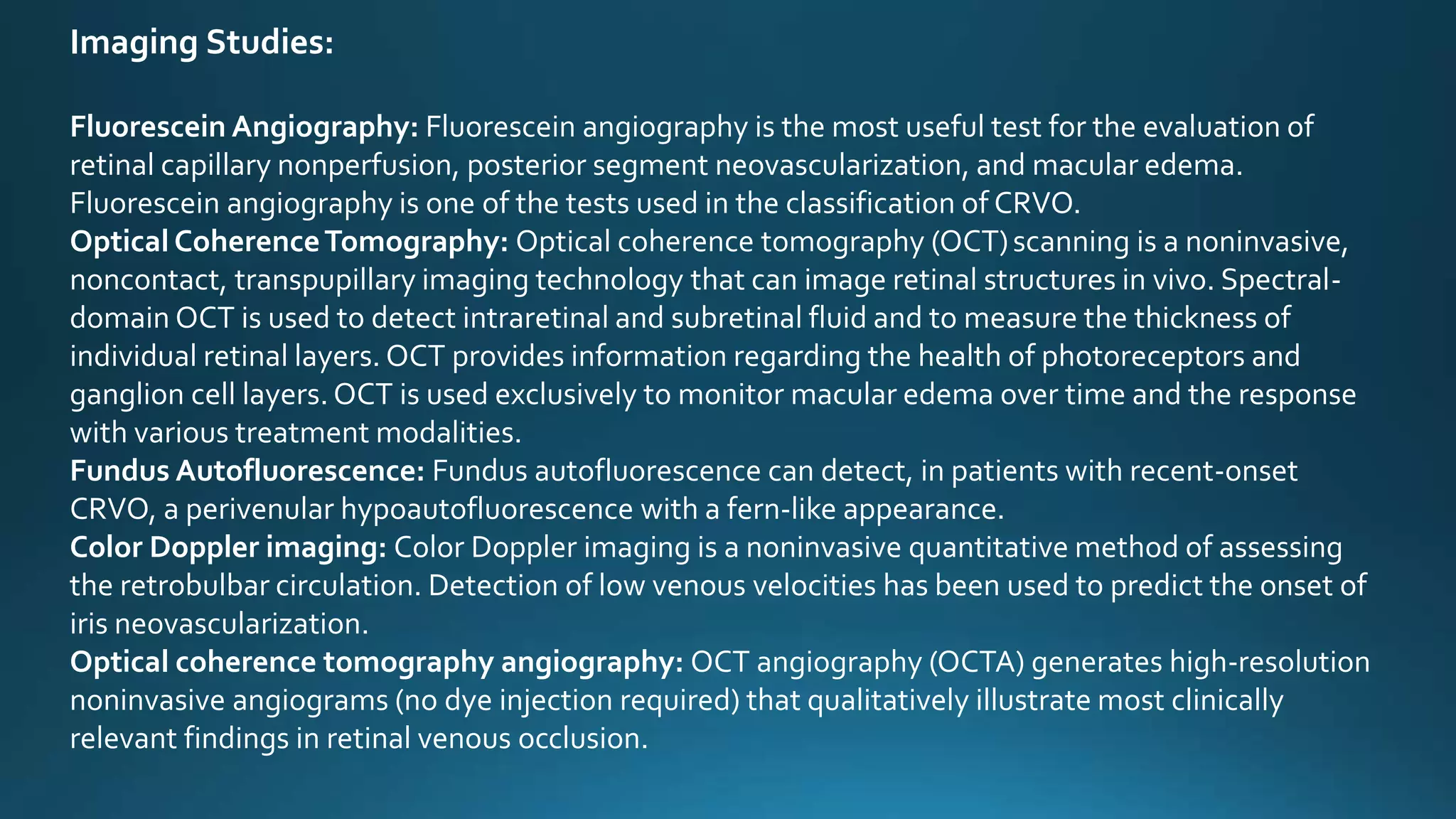 Imaging Studies:

Fluorescein Angiography: Fluorescein angiography is the most useful test for the evaluation of retinal capillary nonperfusion, posterior segment neovascularization, and macular edema. Fluorescein angiography is one of the tests used in the classification of CRVO.
Optical Coherence Tomography: Optical coherence tomography (OCT) scanning is a noninvasive, noncontact, transpupillary imaging technology that can image retinal structures in vivo. Spectral-domain OCT is used to detect intraretinal and subretinal fluid and to measure the thickness of individual retinal layers. OCT provides information regarding the health of photoreceptors and ganglion cell layers. OCT is used exclusively to monitor macular edema over time and the response with various treatment modalities.
Fundus Autofluorescence: Fundus autofluorescence can detect, in patients with recent-onset CRVO, a perivenular hypoautofluorescence with a fern-like appearance.
Color Doppler imaging: Color Doppler imaging is a noninvasive quantitative method of assessing the retrobulbar circulation. Detection of low venous velocities has been used to predict the onset of iris neovascularization.
Optical coherence tomography angiography: OCT angiography (OCTA) generates high-resolution noninvasive angiograms (no dye injection required) that qualitatively illustrate most clinically relevant findings in retinal venous occlusion.